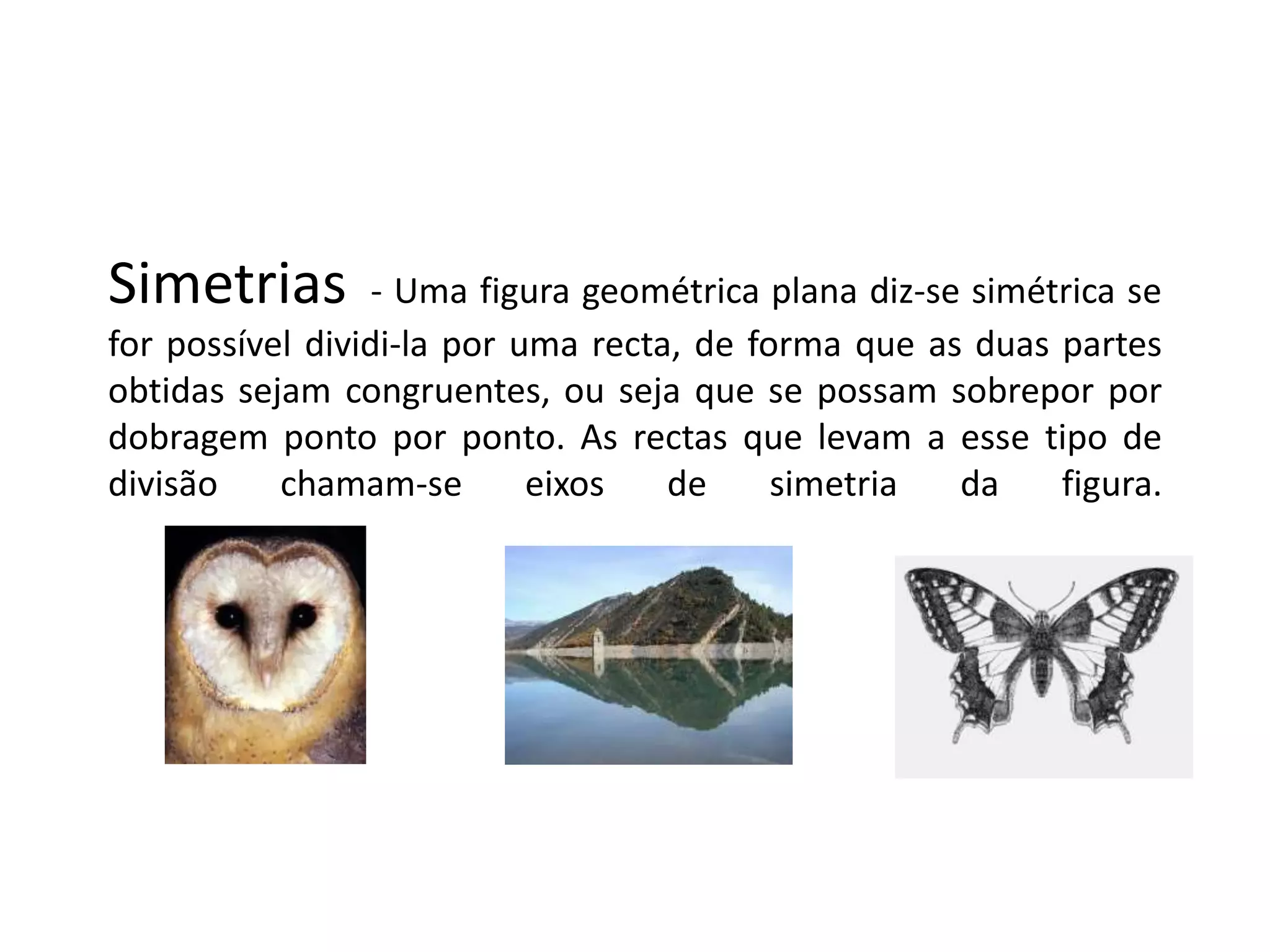 Simetrias - Uma figura geométrica plana diz-se simétrica se for possível dividi-la por uma recta, de forma que as duas partes obtidas sejam congruentes, ou seja que se possam sobrepor por dobragem ponto por ponto. As rectas que levam a esse tipo de divisão chamam-se eixos de simetria da figura.